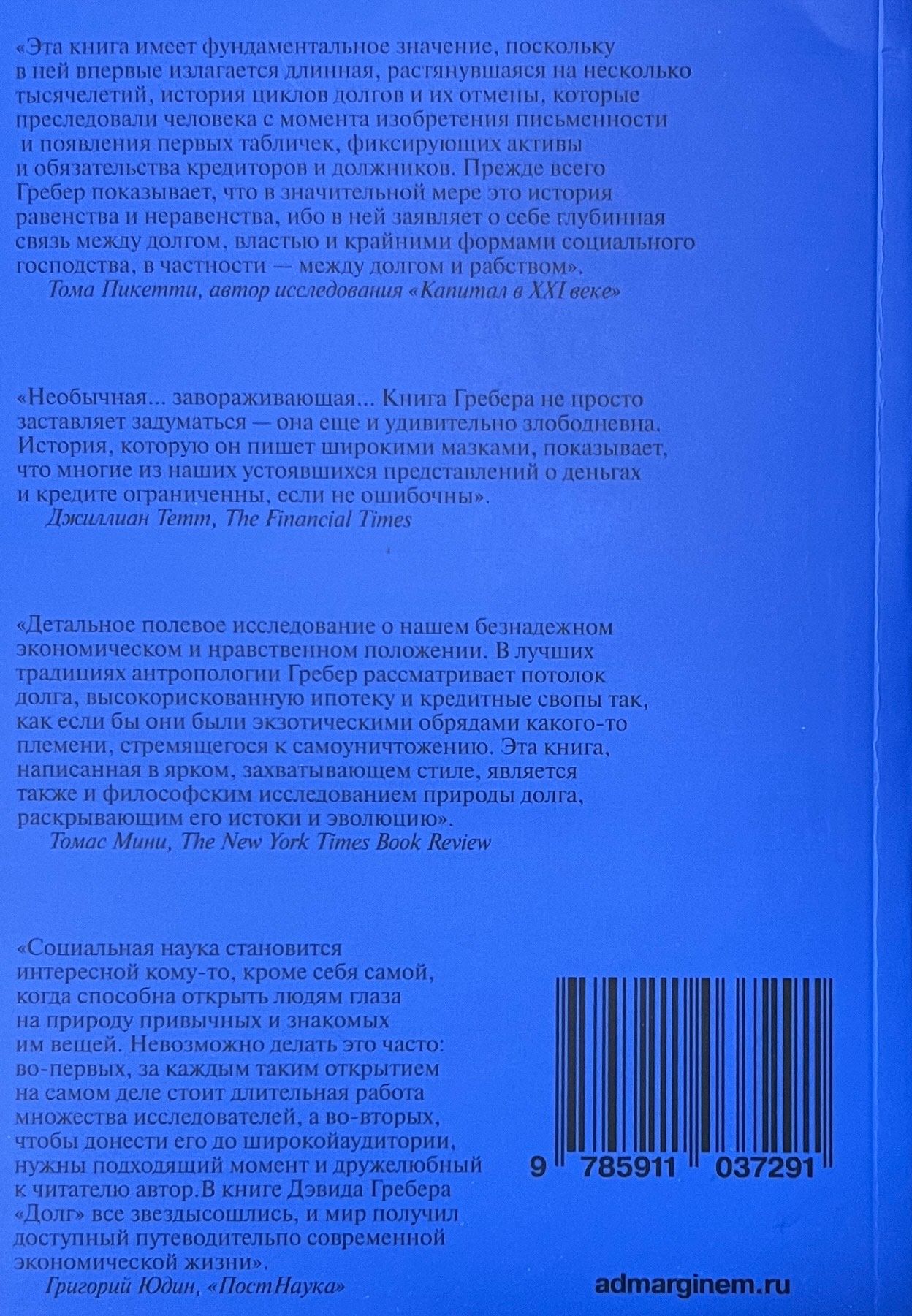 «Эта книга имеет фундаментальное значение, поскольку в ней впервые излагается длинная, растянувшаяся на несколько тысячелетий, история циклов долгов и их отмены, которые преследовали человека с момента изобретения письменности и появления первых табличек, фиксирующих активы и обязательства кредиторов и должников. Прежде всего Гребер показывает, что в значительной мере это история равенства и неравенства, ибо в ней заявляет о себе глубинная связь между долгом, властью и крайними формами социального господства, в частности — между долгом и рабством».
Тома Пикетти, автор исследования «Капитал в XXI веке»

«Необычная... завораживающая... Книга Гребера не просто заставляет задуматься — она еще и удивительно злободневна. История, которую он пишет широкими мазками, показывает, что многие из наших устоявшихся представлений о деньгах и кредите ограниченны, если не ошибочны».
Джиллиан Тетт, The Financial Times

«Детальное полевое исследование о нашем безнадежном экономическом и нравственном положении. В лучших традициях антропологии Гребер рассматривает потолок долга, высокорискованную ипотеку и кредитные свопы так, как если бы они были экзотическими обрядами какого-то племени, стремящегося к самоуничтожению. Эта книга, написанная в ярком, захватывающем стиле, является также и философским исследованием природы долга, раскрывающим его истоки и эволюцию».
Томас Мини, The New York Times Book Review

«Социальная наука становится интересной кому-то, кроме себя самой, когда способна открыть людям глаза на природу привычных и знакомых им вещей. Невозможно делать это часто: во-первых, за каждым таким открытием на самом деле стоит длительная работа множества исследователей, а во-вторых, чтобы донести его до широкойаудитории, нужны подходящий момент и дружелюбный к читателю автор.В книге Дэвида Гребера «Долг» все звездысошлись, и мир получил доступный путеводительпо современной экономической жизни».
Григорий Юдин, «ПостНаука»

9 785911 037291

admarginem.ru